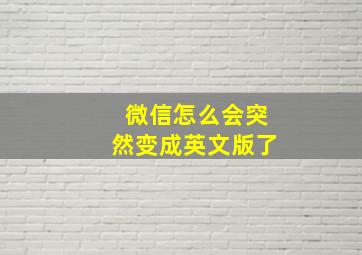 微信怎么会突然变成英文版了